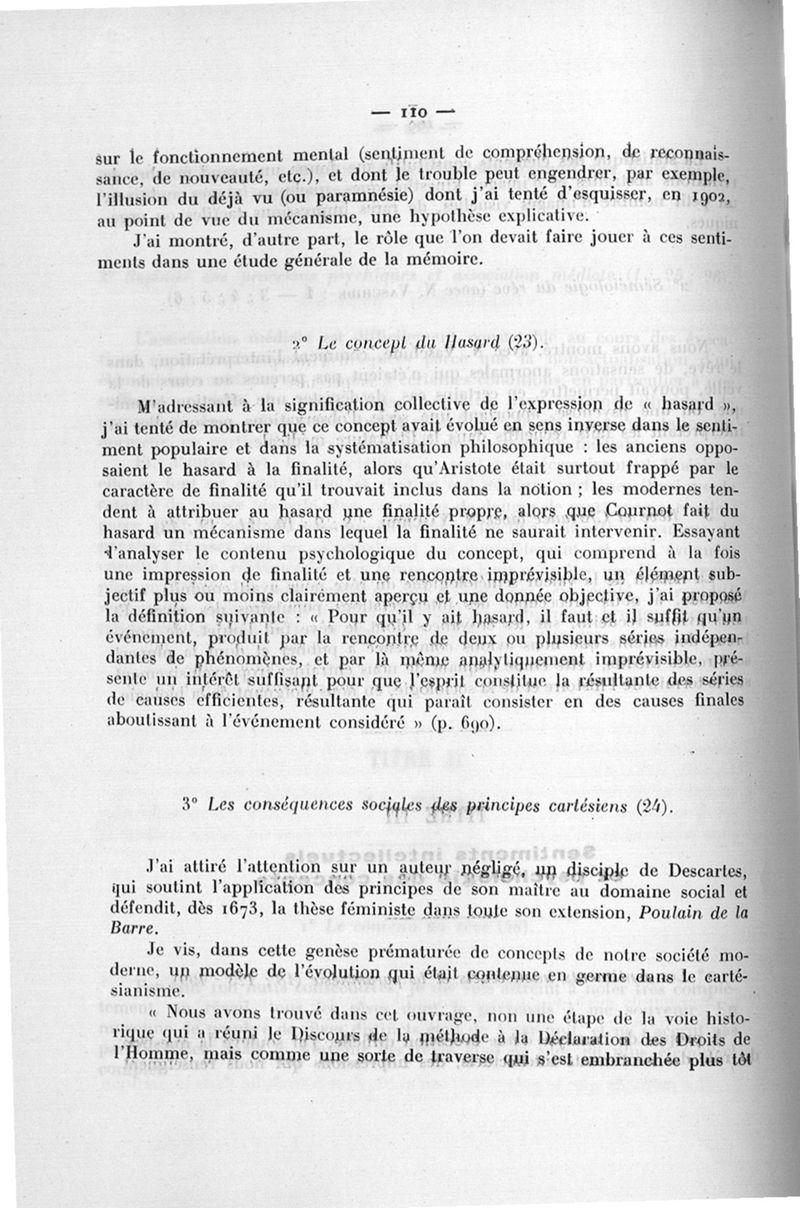 — 110 —

sur le fonctionnement mental (sentiment de compréhension, de reconnaissance, de nouveauté, etc.), et dont le trouble peut engendrer, par exemple, l'illusion du déjà vu (ou paramnésie) dont j'ai tenté d'esquisser, en 1902, au point de vue du mécanisme, une hypothèse explicative.

J'ai montré, d'autre part, le rôle que l'on devait faire jouer à ces sentiments dans une étude générale de la mémoire.

2° Le concept du Hasard (23).

M'adressant à la signification collective de l'expression de « hasard », j'ai tenté de montrer que ce concept avait évolué en sens inverse dans le sentiment populaire et dans la systématisation philosophique : les anciens opposaient le hasard à la finalité, alors qu'Aristote était surtout frappé par le caractère de finalité qu'il trouvait inclus dans la notion ; les modernes tendent à attribuer au hasard une finalité propre, alors que Cournot fait du hasard un mécanisme dans lequel la finalité ne saurait intervenir. Essayant d'analyser le contenu psychologique du concept, qui comprend à la fois une impression de finalité et une rencontre imprévisible, un élément subjectif plus ou moins clairement aperçu et une donnée objective, j'ai proposé la définition suivante : « Pour qu'il y ait hasard, il faut et il suffit qu'un événement, produit par la rencontre de deux ou plusieurs séries indépendantes de phénomènes, et par là même analytiquement imprévisible, présente un intérêt suffisant pour que l'esprit constitue la résultante des séries de causes efficientes, résultante qui paraît consister en des causes finales aboutissant à l'événement considéré » (p. 690).

3° Les conséquences sociales des principes cartésiens (24).

J'ai attiré l'attention sur un auteur négligé, un disciple de Descartes, qui soutint l'application des principes de son maître au domaine social et défendit, dès 1673, la thèse féministe dans toute son extension, Poulain de la Barre.

Je vis, dans cette genèse prématurée de concepts de notre société moderne, un modèle de l'évolution qui était contenue en germe dans le cartésianisme.

« Nous avons trouvé dans cet ouvrage, non une étape de la voie historique qui a réuni le Discours de la méthode à la Déclaration des Droits de l'Homme, mais comme une sorte de traverse qui s'est embranchée plus tôt